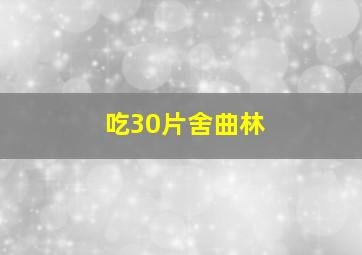 吃30片舍曲林